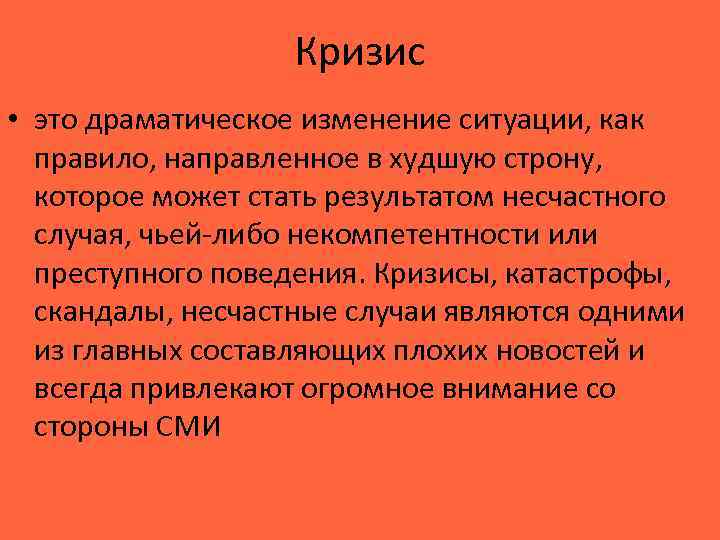 Кризис

• это драматическое изменение ситуации, как правило, направленное в худшую строну, которое может стать результатом несчастного случая, чьей-либо некомпетентности или преступного поведения. Кризисы, катастрофы, скандалы, несчастные случаи являются одними из главных составляющих плохих новостей и всегда привлекают огромное внимание со стороны СМИ